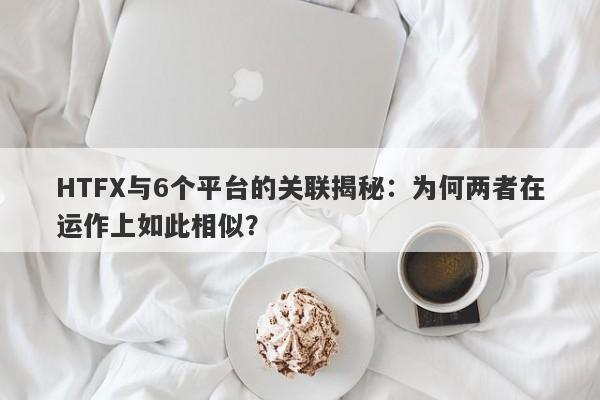 HTFX与6个平台的关联揭秘：为何两者在运作上如此相似？